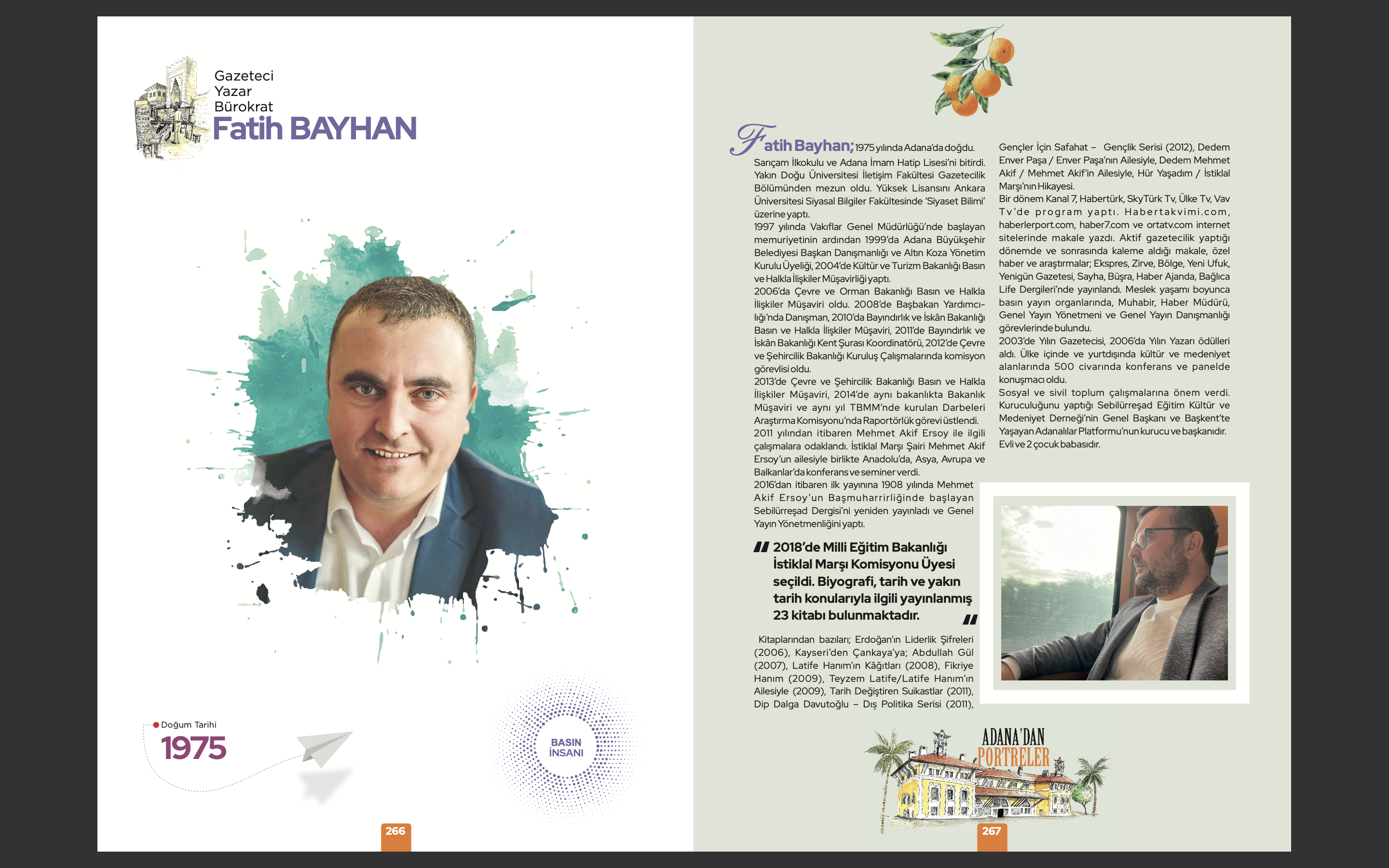 Gazeteci
Yazar
Bürokrat
Fatih BAYHAN

Doğum Tarihi
1975

BASIN İNSANI

266

Fatih Bayhan; 1975 yılında Adana'da doğdu. Sarıçam İlkokulu ve Adana İmam Hatip Lisesi'ni bitirdi. Yakın Doğu Üniversitesi İletişim Fakültesi Gazetecilik Bölümünden mezun oldu. Yüksek Lisansını Ankara Üniversitesi Siyasal Bilgiler Fakültesinde 'Siyaset Bilimi' üzerine yaptı.
1997 yılında Vakıflar Genel Müdürlüğü'nde başlayan memuriyetinin ardından 1999'da Adana Büyükşehir Belediyesi Başkan Danışmanlığı ve Altın Koza Yönetim Kurulu Üyeliği, 2004'de Kültür ve Turizm Bakanlığı Basın ve Halkla İlişkiler Müşavirliği yaptı.
2006'da Çevre ve Orman Bakanlığı Basın ve Halkla İlişkiler Müşaviri oldu. 2008'de Başbakan Yardımcılığı'nda Danışman, 2010'da Bayındırlık ve İskân Bakanlığı Basın ve Halkla İlişkiler Müşaviri, 2011'de Bayındırlık ve İskân Bakanlığı Kent Şurası Koordinatörü, 2012'de Çevre ve Şehircilik Bakanlığı Kuruluş Çalışmalarında komisyon görevlisi oldu.
2013'de Çevre ve Şehircilik Bakanlığı Basın ve Halkla İlişkiler Müşaviri, 2014'de aynı bakanlıkta Bakanlık Müşaviri ve aynı yıl TBMM'nde kurulan Darbeleri Araştırma Komisyonu'nda Raportörlük görevi üstlendi.
2011 yılından itibaren Mehmet Akif Ersoy ile ilgili çalışmalara odaklandı. İstiklal Marşı Şairi Mehmet Akif Ersoy'un ailesiyle birlikte Anadolu'da, Asya, Avrupa ve Balkanlar'da konferans ve seminer verdi.
2016'dan itibaren ilk yayınına 1908 yılında Mehmet Akif Ersoy'un Başmuharrirliğinde başlayan Sebilürreşad Dergisi'ni yeniden yayınladı ve Genel Yayın Yönetmenliğini yaptı.

2018'de Milli Eğitim Bakanlığı İstiklal Marşı Komisyonu Üyesi seçildi. Biyografi, tarih ve yakın tarih konularıyla ilgili yayınlanmış 23 kitabı bulunmaktadır.

Kitaplarından bazıları; Erdoğan'ın Liderlik Şifreleri (2006), Kayseri'den Çankaya'ya; Abdullah Gül (2007), Latife Hanım'ın Kâğıtları (2008), Fikriye Hanım (2009), Teyzem Latife/Latife Hanım'ın Ailesiyle (2009), Tarih Değiştiren Suikastlar (2011), Dip Dalga Davutoğlu – Dış Politika Serisi (2011), Gençler İçin Safahat – Gençlik Serisi (2012), Dedem Enver Paşa / Enver Paşa'nın Ailesiyle, Dedem Mehmet Akif / Mehmet Akif'in Ailesiyle, Hür Yaşadım / İstiklal Marşı'nın Hikayesi.
Bir dönem Kanal 7, Habertürk, SkyTürk Tv, Ülke Tv, Vav Tv'de program yaptı. Habertakvimi.com, haberlerport.com, haber7.com ve ortatv.com internet sitelerinde makale yazdı. Aktif gazetecilik yaptığı dönemde ve sonrasında kaleme aldığı makale, özel haber ve araştırmalar; Ekspres, Zirve, Bölge, Yeni Ufuk, Yenigün Gazetesi, Sayha, Büşra, Haber Ajanda, Bağlıca Life Dergileri'nde yayınlandı. Meslek yaşamı boyunca basın yayın organlarında, Muhabir, Haber Müdürü, Genel Yayın Yönetmeni ve Genel Yayın Danışmanlığı görevlerinde bulundu.
2003'de Yılın Gazetecisi, 2006'da Yılın Yazarı ödülleri aldı. Ülke içinde ve yurtdışında kültür ve medeniyet alanlarında 500 civarında konferans ve panelde konuşmacı oldu.
Sosyal ve sivil toplum çalışmalarına önem verdi. Kuruculuğunu yaptığı Sebilürreşad Eğitim Kültür ve Medeniyet Derneği'nin Genel Başkanı ve Başkent'te Yaşayan Adanalılar Platformu'nun kurucu ve başkanıdır.
Evli ve 2 çocuk babasıdır.

ADANA'DAN PORTRELER

267